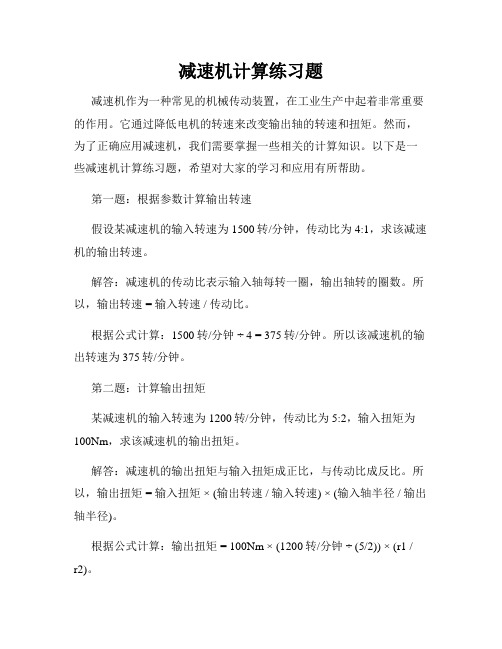 减速机计算练习题

减速机作为一种常见的机械传动装置，在工业生产中起着非常重要的作用。它通过降低电机的转速来改变输出轴的转速和扭矩。然而，为了正确应用减速机，我们需要掌握一些相关的计算知识。以下是一些减速机计算练习题，希望对大家的学习和应用有所帮助。

第一题：根据参数计算输出转速

假设某减速机的输入转速为 1500 转/分钟，传动比为 4:1，求该减速机的输出转速。

解答：减速机的传动比表示输入轴每转一圈，输出轴转的圈数。所以，输出转速 = 输入转速 / 传动比。

根据公式计算：1500 转/分钟 ÷ 4 = 375 转/分钟。所以该减速机的输出转速为 375 转/分钟。

第二题：计算输出扭矩

某减速机的输入转速为 1200 转/分钟，传动比为 5:2，输入扭矩为 100Nm，求该减速机的输出扭矩。

解答：减速机的输出扭矩与输入扭矩成正比，与传动比成反比。所以，输出扭矩 = 输入扭矩 × (输出转速 / 输入转速) × (输入轴半径 / 输出轴半径)。

根据公式计算：输出扭矩 = 100Nm × (1200 转/分钟 ÷ (5/2)) × (r1 / r2)。